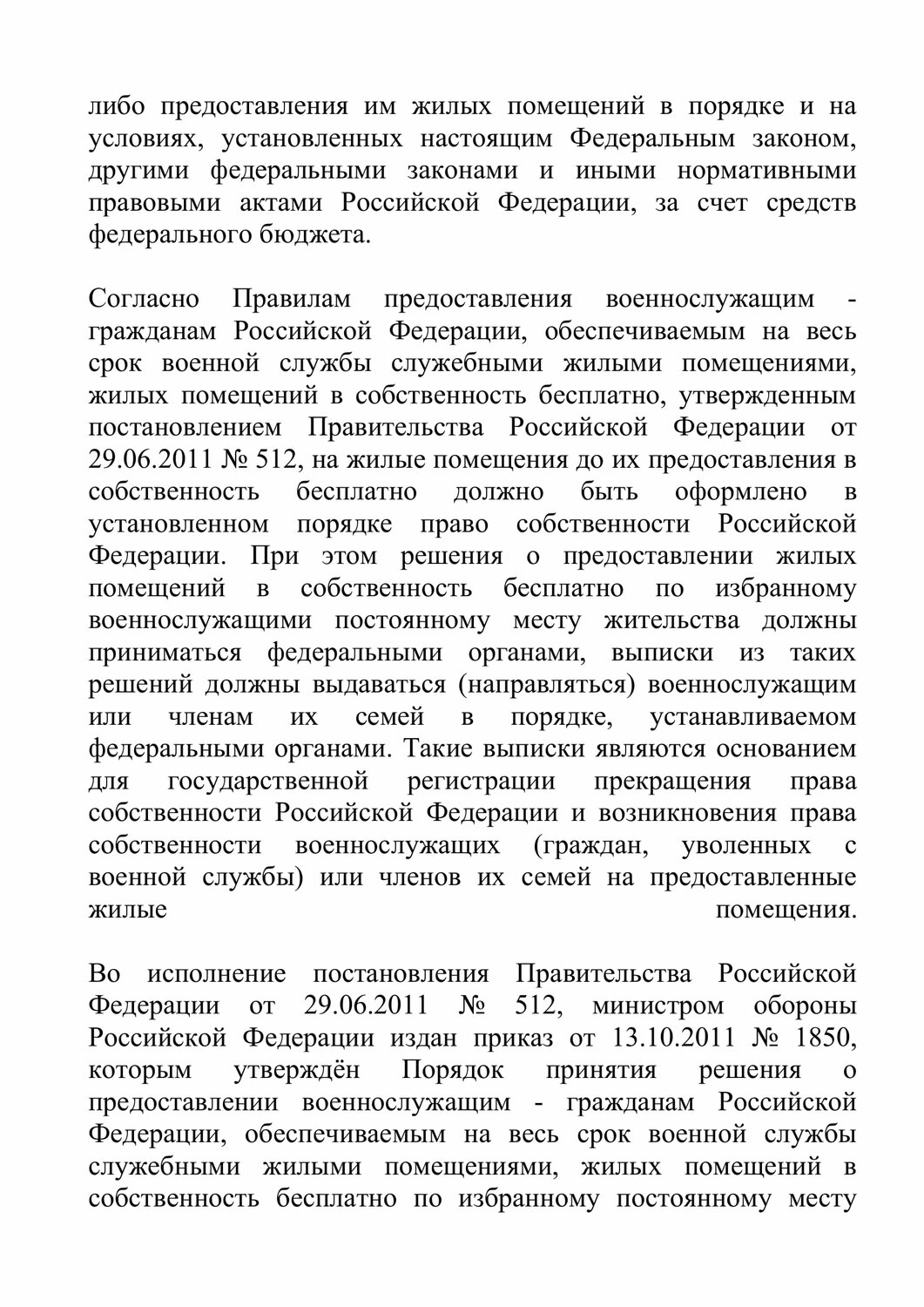 либо предоставления им жилых помещений в порядке и на условиях, установленных настоящим Федеральным законом, другими федеральными законами и иными нормативными правовыми актами Российской Федерации, за счет средств федерального бюджета.

Согласно Правилам предоставления военнослужащим - гражданам Российской Федерации, обеспечиваемым на весь срок военной службы служебными жилыми помещениями, жилых помещений в собственность бесплатно, утвержденным постановлением Правительства Российской Федерации от 29.06.2011 № 512, на жилые помещения до их предоставления в собственность бесплатно должно быть оформлено в установленном порядке право собственности Российской Федерации. При этом решения о предоставлении жилых помещений в собственность бесплатно по избранному военнослужащими постоянному месту жительства должны приниматься федеральными органами, выписки из таких решений должны выдаваться (направляться) военнослужащим или членам их семей в порядке, устанавливаемом федеральными органами. Такие выписки являются основанием для государственной регистрации прекращения права собственности Российской Федерации и возникновения права собственности военнослужащих (граждан, уволенных с военной службы) или членов их семей на предоставленные жилые помещения.

Во исполнение постановления Правительства Российской Федерации от 29.06.2011 № 512, министром обороны Российской Федерации издан приказ от 13.10.2011 № 1850, которым утверждён Порядок принятия решения о предоставлении военнослужащим - гражданам Российской Федерации, обеспечиваемым на весь срок военной службы служебными жилыми помещениями, жилых помещений в собственность бесплатно по избранному постоянному месту